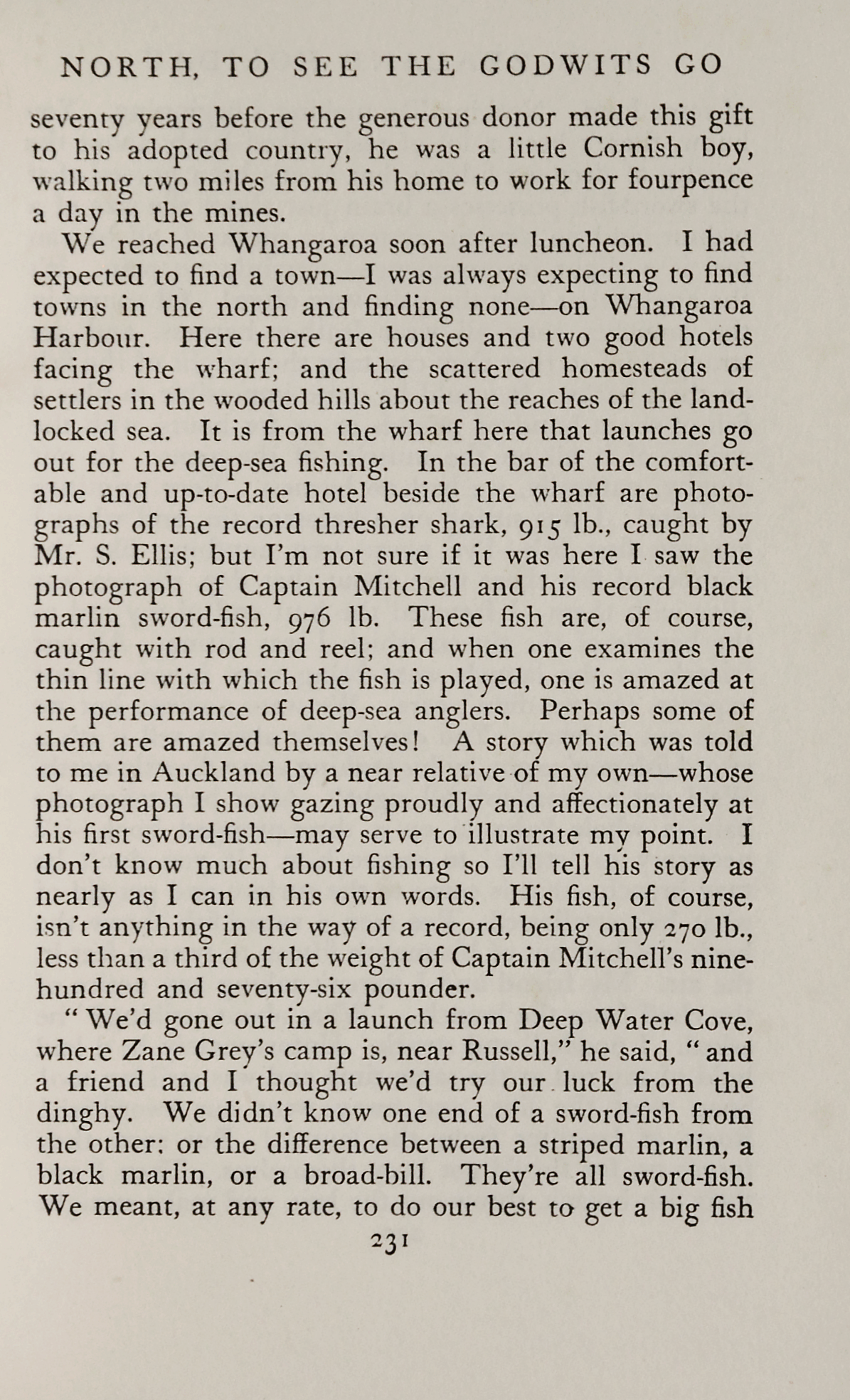 NORTH, TO SEE THE GODWITS GO

seventy years before the generous donor made this gift to his adopted country, he was a little Cornish boy, walking two miles from his home to work for fourpence a day in the mines.

We reached Whangaroa soon after luncheon. I had expected to find a town—I was always expecting to find towns in the north and finding none—on Whangaroa Harbour. Here there are houses and two good hotels facing the wharf; and the scattered homesteads of settlers in the wooded hills about the reaches of the landlocked sea. It is from the wharf here that launches go out for the deep-sea fishing. In the bar of the comfortable and up-to-date hotel beside the wharf are photographs of the record thresher shark, 915 lb., caught by Mr. S. Ellis; but I'm not sure if it was here I saw the photograph of Captain Mitchell and his record black marlin sword-fish, 976 lb. These fish are, of course, caught with rod and reel; and when one examines the thin line with which the fish is played, one is amazed at the performance of deep-sea anglers. Perhaps some of them are amazed themselves! A story which was told to me in Auckland by a near relative of my own—whose photograph I show gazing proudly and affectionately at his first sword-fish—may serve to illustrate my point. I don't know much about fishing so I'll tell his story as nearly as I can in his own words. His fish, of course, isn't anything in the way of a record, being only 270 lb., less than a third of the weight of Captain Mitchell's nine-hundred and seventy-six pounder.

"We'd gone out in a launch from Deep Water Cove, where Zane Grey's camp is, near Russell," he said, "and a friend and I thought we'd try our luck from the dinghy. We didn't know one end of a sword-fish from the other: or the difference between a striped marlin, a black marlin, or a broad-bill. They're all sword-fish. We meant, at any rate, to do our best to get a big fish

231